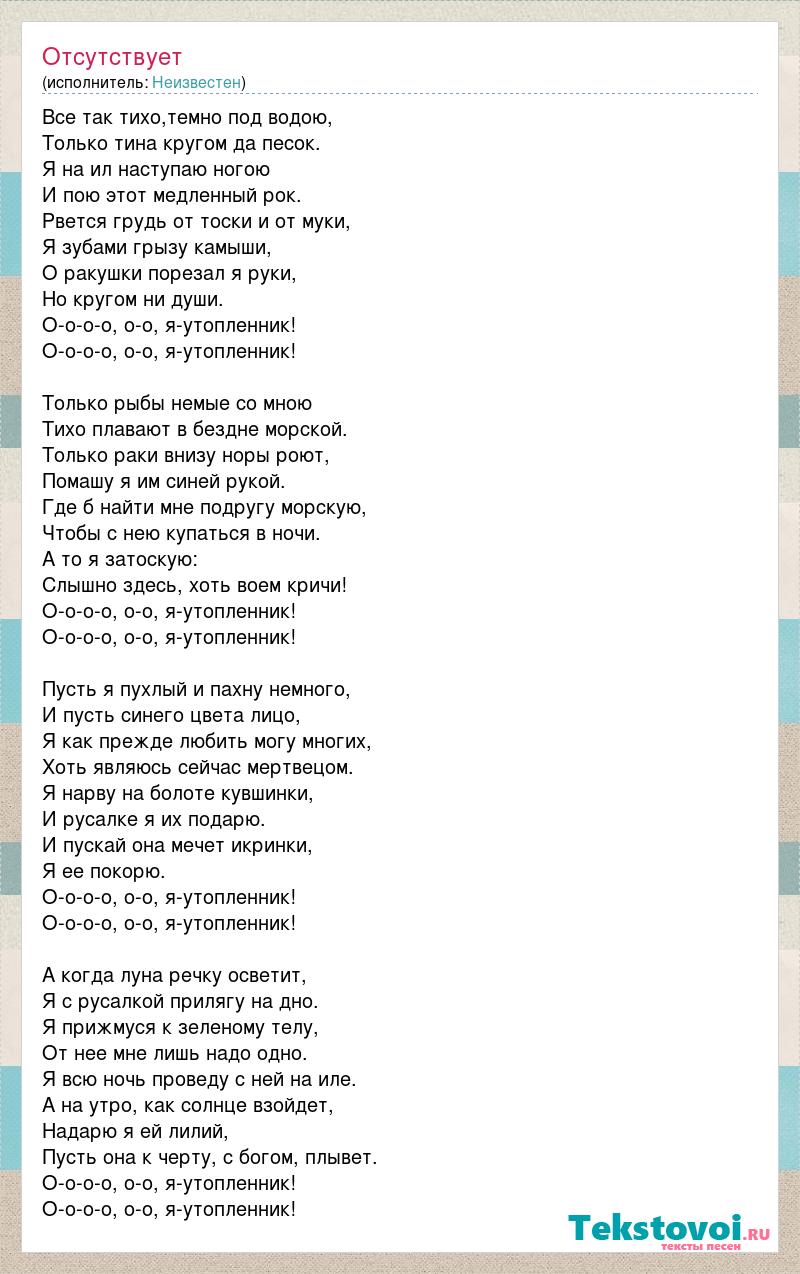 Отсутствует
(исполнитель: Неизвестен)

Все так тихо,темно под водою,
Только тина кругом да песок.
Я на ил наступаю ногою
И пою этот медленный рок.
Рвется грудь от тоски и от муки,
Я зубами грызу камыши,
О ракушки порезал я руки,
Но кругом ни души.
О-о-о-о, о-о, я-утопленник!
О-о-о-о, о-о, я-утопленник!

Только рыбы немые со мною
Тихо плавают в бездне морской.
Только раки внизу норы роют,
Помашу я им синей рукой.
Где б найти мне подругу морскую,
Чтобы с нею купаться в ночи.
А то я затоскую:
Слышно здесь, хоть воем кричи!
О-о-о-о, о-о, я-утопленник!
О-о-о-о, о-о, я-утопленник!

Пусть я пухлый и пахну немного,
И пусть синего цвета лицо,
Я как прежде любить могу многих,
Хоть являюсь сейчас мертвецом.
Я нарву на болоте кувшинки,
И русалке я их подарю.
И пускай она мечет икринки,
Я ее покорю.
О-о-о-о, о-о, я-утопленник!
О-о-о-о, о-о, я-утопленник!

А когда луна речку осветит,
Я с русалкой прилягу на дно.
Я прижмуся к зеленому телу,
От нее мне лишь надо одно.
Я всю ночь проведу с ней на иле.
А на утро, как солнце взойдет,
Надарю я ей лилий,
Пусть она к черту, с богом, плывет.
О-о-о-о, о-о, я-утопленник!
О-о-о-о, о-о, я-утопленник!

Tekstovoi.ru
тексты песен